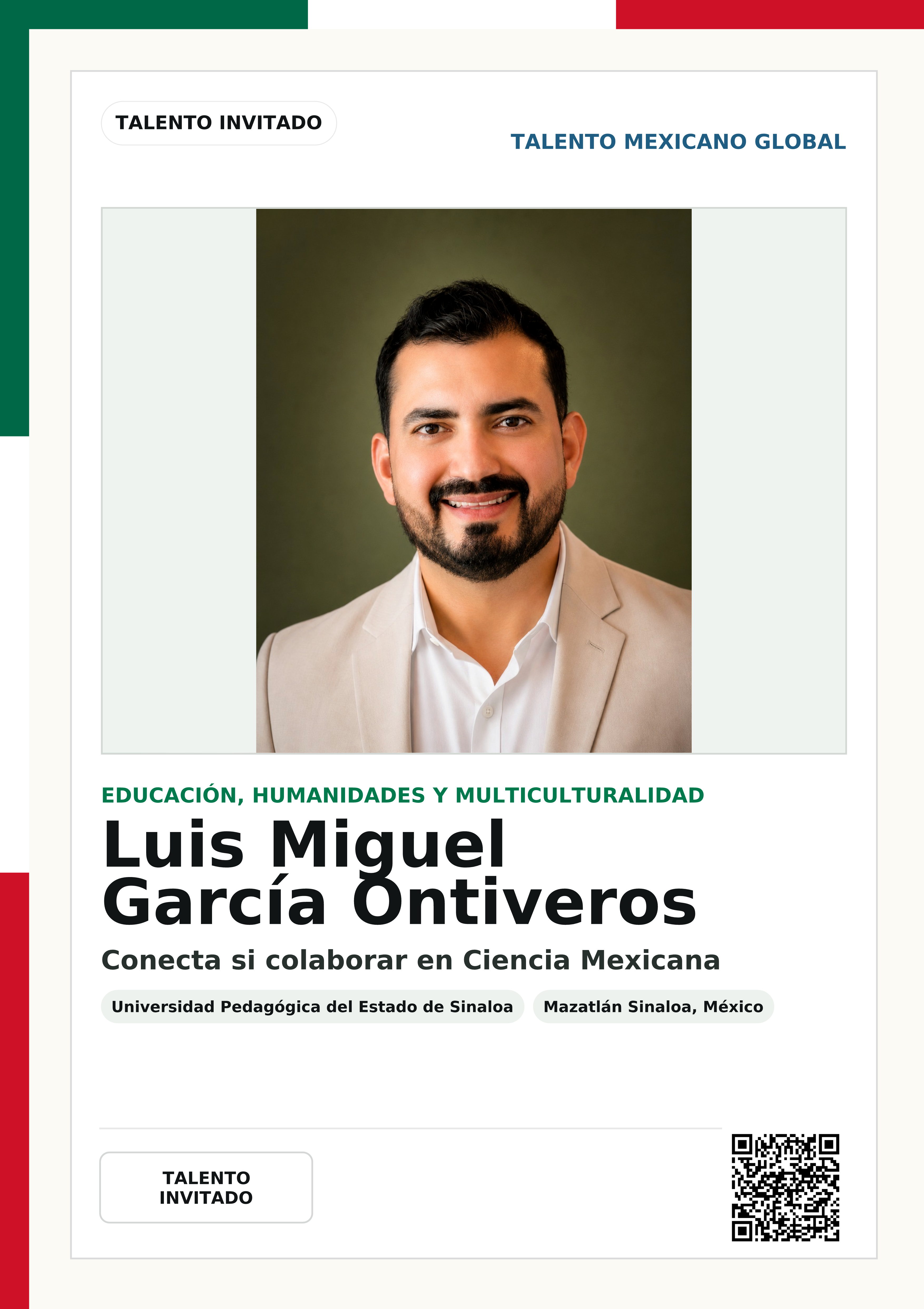 TALENTO INVITADO

TALENTO MEXICANO GLOBAL

EDUCACIÓN, HUMANIDADES Y MULTICULTURALIDAD

Luis Miguel
García Ontiveros

Conecta si colaborar en Ciencia Mexicana

Universidad Pedagógica del Estado de Sinaloa

Mazatlán Sinaloa, México

TALENTO
INVITADO